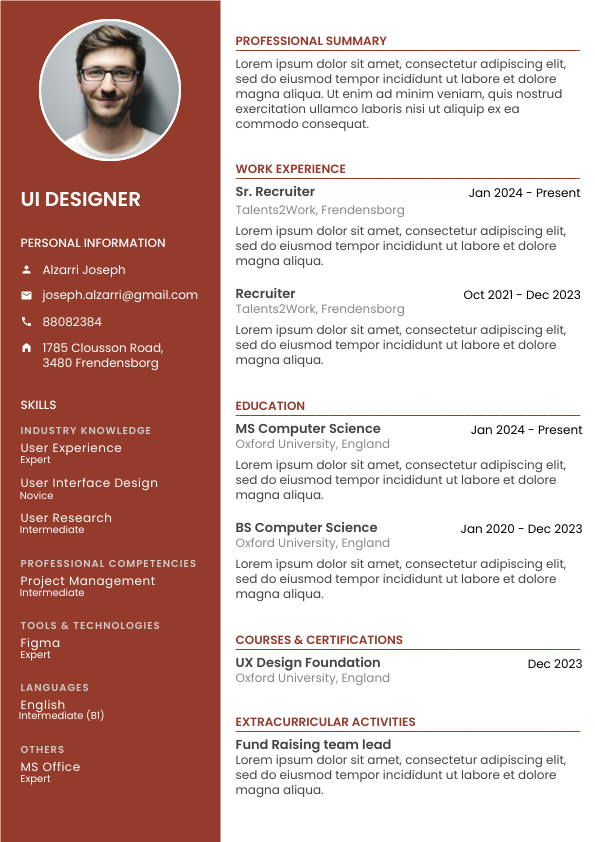 UI DESIGNER

PERSONAL INFORMATION

Alzarri Joseph

joseph.alzarri@gmail.com

88082384

1785 Clousson Road, 3480 Frendensborg

SKILLS

INDUSTRY KNOWLEDGE

User Experience
Expert

User Interface Design
Novice

User Research
Intermediate

PROFESSIONAL COMPETENCIES

Project Management
Intermediate

TOOLS & TECHNOLOGIES

Figma
Expert

LANGUAGES

English
Intermediate (B1)

OTHERS

MS Office
Expert

PROFESSIONAL SUMMARY

Lorem ipsum dolor sit amet, consectetur adipiscing elit, sed do eiusmod tempor incididunt ut labore et dolore magna aliqua. Ut enim ad minim veniam, quis nostrud exercitation ullamco laboris nisi ut aliquip ex ea commodo consequat.

WORK EXPERIENCE

Sr. Recruiter
Jan 2024 - Present
Talents2Work, Frendensborg

Lorem ipsum dolor sit amet, consectetur adipiscing elit, sed do eiusmod tempor incididunt ut labore et dolore magna aliqua.

Recruiter
Oct 2021 - Dec 2023
Talents2Work, Frendensborg

Lorem ipsum dolor sit amet, consectetur adipiscing elit, sed do eiusmod tempor incididunt ut labore et dolore magna aliqua.

EDUCATION

MS Computer Science
Jan 2024 - Present
Oxford University, England

Lorem ipsum dolor sit amet, consectetur adipiscing elit, sed do eiusmod tempor incididunt ut labore et dolore magna aliqua.

BS Computer Science
Jan 2020 - Dec 2023
Oxford University, England

Lorem ipsum dolor sit amet, consectetur adipiscing elit, sed do eiusmod tempor incididunt ut labore et dolore magna aliqua.

COURSES & CERTIFICATIONS

UX Design Foundation
Dec 2023
Oxford University, England

EXTRACURRICULAR ACTIVITIES

Fund Raising team lead
Lorem ipsum dolor sit amet, consectetur adipiscing elit, sed do eiusmod tempor incididunt ut labore et dolore magna aliqua.